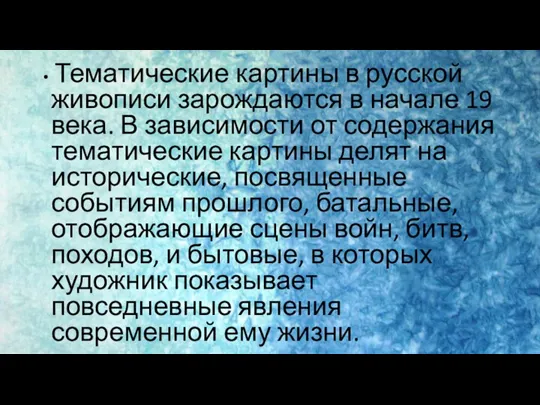 • Тематические картины в русской живописи зарождаются в начале 19 века. В зависимости от содержания тематические картины делят на исторические, посвященные событиям прошлого, батальные, отображающие сцены войн, битв, походов, и бытовые, в которых художник показывает повседневные явления современной ему жизни.